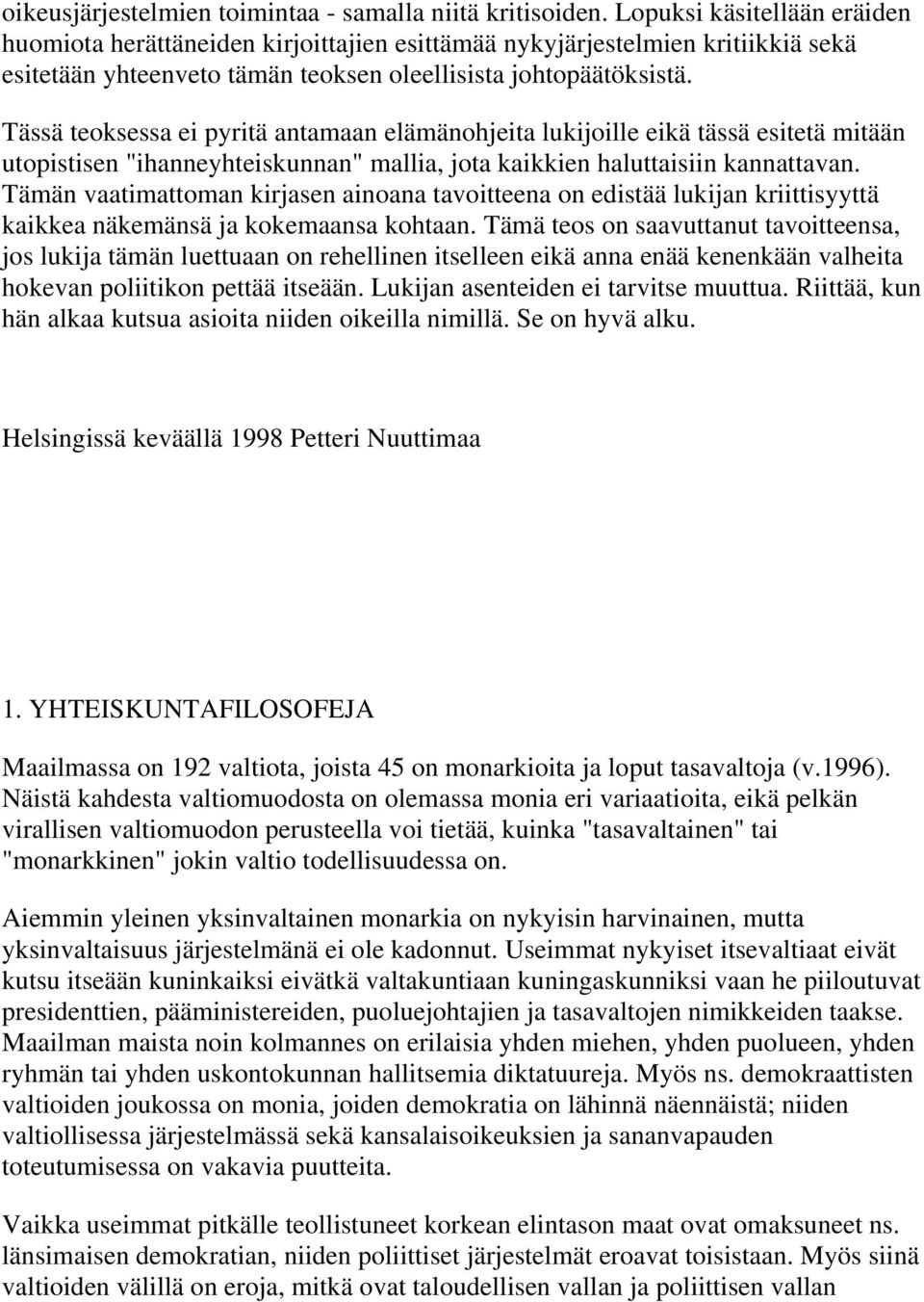 oikeusjärjestelmien toimintaa - samalla niitä kritisoiden. Lopuksi käsitellään eräiden huomiota herättäneiden kirjoittajien esittämää nykyjärjestelmien kritiikkiä sekä esitetään yhteenveto tämän teoksen oleellisista johtopäätöksistä.

Tässä teoksessa ei pyritä antamaan elämänohjeita lukijoille eikä tässä esitetä mitään utopistisen "ihanneyhteiskunnan" mallia, jota kaikkien haluttaisiin kannattavan. Tämän vaatimattoman kirjasen ainoana tavoitteena on edistää lukijan kriittisyyttä kaikkea näkemänsä ja kokemaansa kohtaan. Tämä teos on saavuttanut tavoitteensa, jos lukija tämän luettuaan on rehellinen itselleen eikä anna enää kenenkään valheita hokevan poliitikon pettää itseään. Lukijan asenteiden ei tarvitse muuttua. Riittää, kun hän alkaa kutsua asioita niiden oikeilla nimillä. Se on hyvä alku.

Helsingissä keväällä 1998 Petteri Nuuttimaa

1. YHTEISKUNTAFILOSOFEJA

Maailmassa on 192 valtiota, joista 45 on monarkioita ja loput tasavaltoja (v.1996). Näistä kahdesta valtiomuodosta on olemassa monia eri variaatioita, eikä pelkän virallisen valtiomuodon perusteella voi tietää, kuinka "tasavaltainen" tai "monarkkinen" jokin valtio todellisuudessa on.

Aiemmin yleinen yksinvaltainen monarkia on nykyisin harvinainen, mutta yksinvaltaisuus järjestelmänä ei ole kadonnut. Useimmat nykyiset itsevaltiaat eivät kutsu itseään kuninkaiksi eivätkä valtakuntiaan kuningaskunniksi vaan he piiloutuvat presidenttien, pääministereiden, puoluejohtajien ja tasavaltojen nimikkeiden taakse. Maailman maista noin kolmannes on erilaisia yhden miehen, yhden puolueen, yhden ryhmän tai yhden uskontokunnan hallitsemia diktatuureja. Myös ns. demokraattisten valtioiden joukossa on monia, joiden demokratia on lähinnä näennäistä; niiden valtiollisessa järjestelmässä sekä kansalaisoikeuksien ja sananvapauden toteutumisessa on vakavia puutteita.

Vaikka useimmat pitkälle teollistuneet korkean elintason maat ovat omaksuneet ns. länsimaisen demokratian, niiden poliittiset järjestelmät eroavat toisistaan. Myös siinä valtioiden välillä on eroja, mitkä ovat taloudellisen vallan ja poliittisen vallan